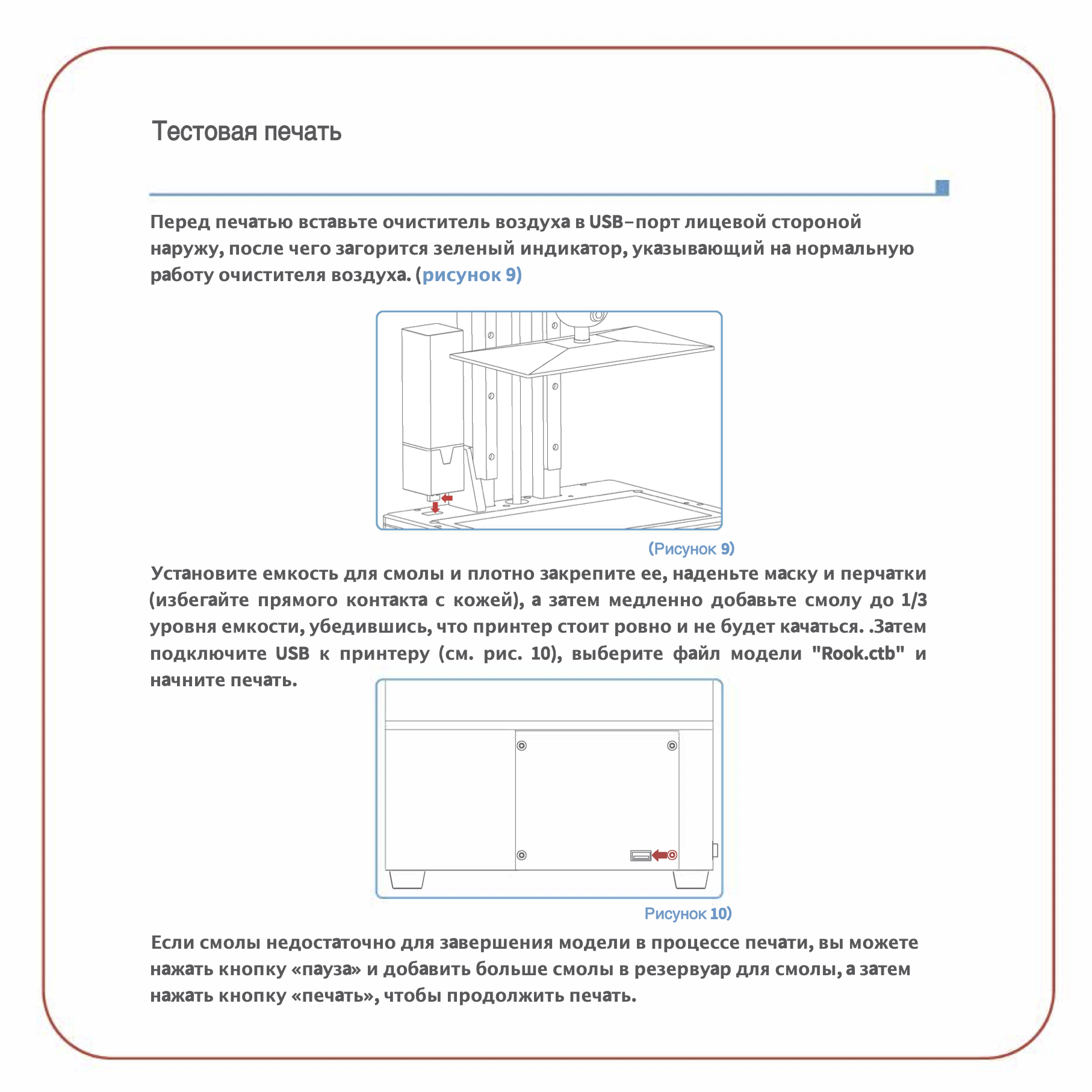 Тестовая печать

Перед печатью вставьте очиститель воздуха в USB-порт лицевой стороной наружу, после чего загорится зеленый индикатор, указывающий на нормальную работу очистителя воздуха. (рисунок 9)

(Рисунок 9)

Установите емкость для смолы и плотно закрепите ее, наденьте маску и перчатки (избегайте прямого контакта с кожей), а затем медленно добавьте смолу до 1/3 уровня емкости, убедившись, что принтер стоит ровно и не будет качаться. .Затем подключите USB к принтеру (см. рис. 10), выберите файл модели "Rook.ctb" и начните печать.

Рисунок 10)

Если смолы недостаточно для завершения модели в процессе печати, вы можете нажать кнопку «пауза» и добавить больше смолы в резервуар для смолы, а затем нажать кнопку «печать», чтобы продолжить печать.